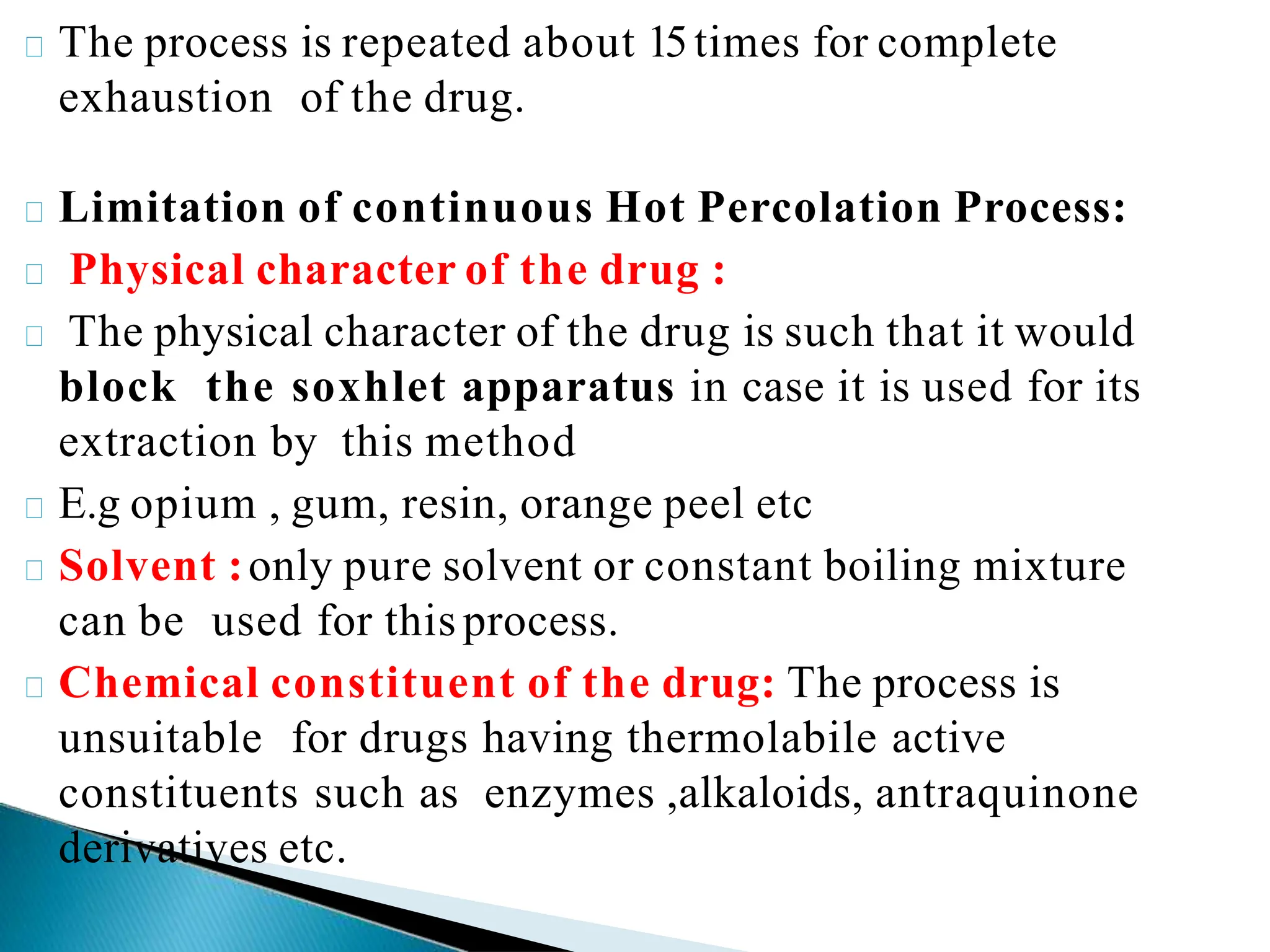 The process is repeated about 15 times for complete exhaustion of the drug.

Limitation of continuous Hot Percolation Process:

Physical character of the drug :

The physical character of the drug is such that it would block the soxhlet apparatus in case it is used for its extraction by this method

E.g opium , gum, resin, orange peel etc

Solvent : only pure solvent or constant boiling mixture can be used for this process.

Chemical constituent of the drug: The process is unsuitable for drugs having thermolabile active constituents such as enzymes ,alkaloids, antraquinone derivatives etc.